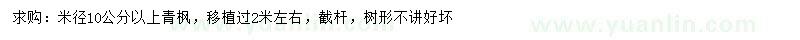 求购：米径10公分以上青枫，移植过2米左右，截杆，树形不讲好坏

www.yuanlin.com